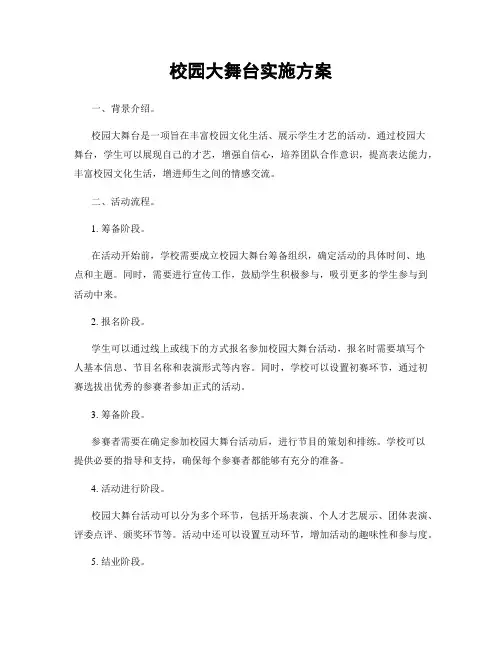 校园大舞台实施方案

一、背景介绍。

校园大舞台是一项旨在丰富校园文化生活、展示学生才艺的活动。通过校园大舞台，学生可以展现自己的才艺，增强自信心，培养团队合作意识，提高表达能力，丰富校园文化生活，增进师生之间的情感交流。

二、活动流程。

1. 筹备阶段。

在活动开始前，学校需要成立校园大舞台筹备组织，确定活动的具体时间、地点和主题。同时，需要进行宣传工作，鼓励学生积极参与，吸引更多的学生参与到活动中来。

2. 报名阶段。

学生可以通过线上或线下的方式报名参加校园大舞台活动，报名时需要填写个人基本信息、节目名称和表演形式等内容。同时，学校可以设置初赛环节，通过初赛选拔出优秀的参赛者参加正式的活动。

3. 筹备阶段。

参赛者需要在确定参加校园大舞台活动后，进行节目的策划和排练。学校可以提供必要的指导和支持，确保每个参赛者都能够有充分的准备。

4. 活动进行阶段。

校园大舞台活动可以分为多个环节，包括开场表演、个人才艺展示、团体表演、评委点评、颁奖环节等。活动中还可以设置互动环节，增加活动的趣味性和参与度。

5. 结业阶段。